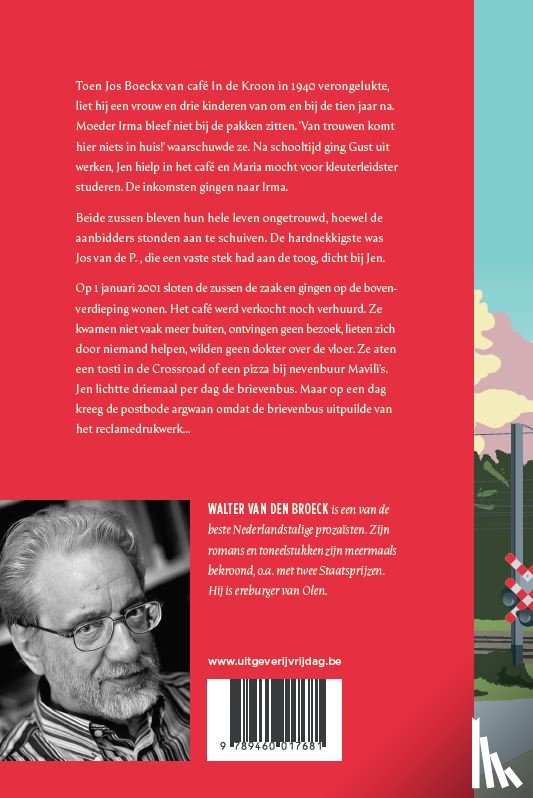 Toen Jos Boeckx van café In de Kroon in 1940 verongelukte, liet hij een vrouw en drie kinderen van om en bij de tien jaar na. Moeder Irma bleef niet bij de pakken zitten. 'Van trouwen komt hier niets in huis!' waarschuwde ze. Na schooltijd ging Gust uit werken, Jen hielp in het café en Maria mocht voor kleuterleidster studeren. De inkomsten gingen naar Irma.

Beide zussen bleven hun hele leven ongetrouwd, hoewel de aanbidders stonden aan te schuiven. De hardnekkigste was Jos van de P. , die een vaste stek had aan de toog, dicht bij Jen.

Op 1 januari 2001 sloten de zussen de zaak en gingen op de bovenverdieping wonen. Het café werd verkocht noch verhuurd. Ze kwamen niet vaak meer buiten, ontvingen geen bezoek, lieten zich door niemand helpen, wilden geen dokter over de vloer. Ze aten een tosti in de Crossroad of een pizza bij nevenbuur Mavili's. Jen lichtte driemaal per dag de brievenbus. Maar op een dag kreeg de postbode argwaan omdat de brievenbus uitpuilde van het reclamedrukwerk...

WALTER VAN DEN BROECK is een van de beste Nederlandstalige prozaïsten. Zijn romans en toneelstukken zijn meermaals bekroond, o.a. met twee Staatsprijzen. Hij is ereburger van Olen.

www.uitgeverijvrijdag.be

9 789460 017681